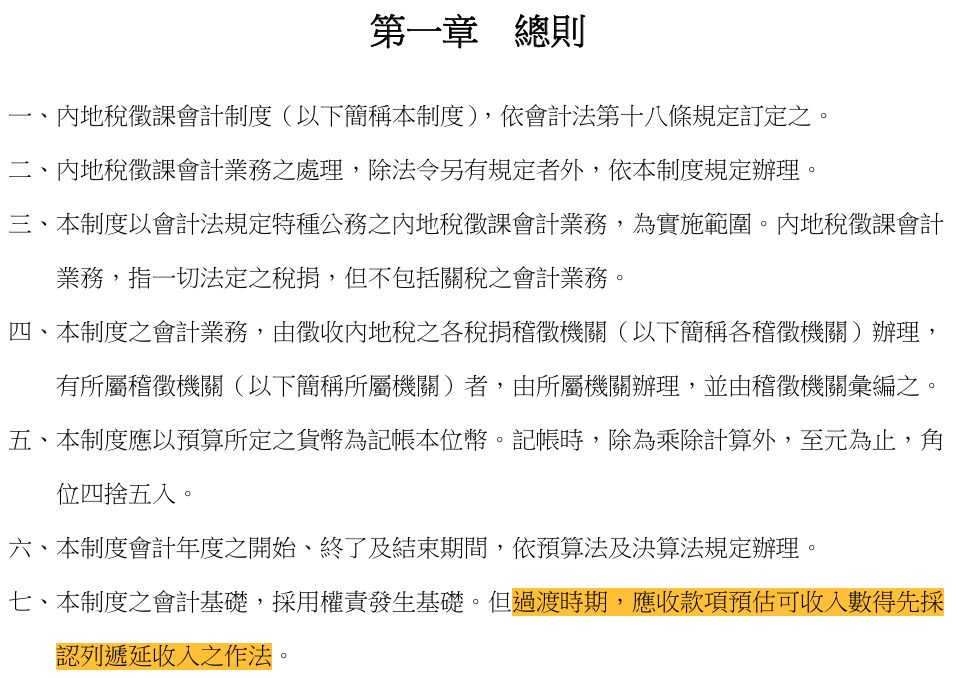 第一章　總則

一、內地稅徵課會計制度（以下簡稱本制度），依會計法第十八條規定訂定之。

二、內地稅徵課會計業務之處理，除法令另有規定者外，依本制度規定辦理。

三、本制度以會計法規定特種公務之內地稅徵課會計業務，為實施範圍。內地稅徵課會計業務，指一切法定之稅捐，但不包括關稅之會計業務。

四、本制度之會計業務，由徵收內地稅之各稅捐稽徵機關（以下簡稱各稽徵機關）辦理，有所屬稽徵機關（以下簡稱所屬機關）者，由所屬機關辦理，並由稽徵機關彙編之。

五、本制度應以預算所定之貨幣為記帳本位幣。記帳時，除為乘除計算外，至元為止，角位四捨五入。

六、本制度會計年度之開始、終了及結束期間，依預算法及決算法規定辦理。

七、本制度之會計基礎，採用權責發生基礎。但過渡時期，應收款項預估可收入數得先採認列遞延收入之作法。